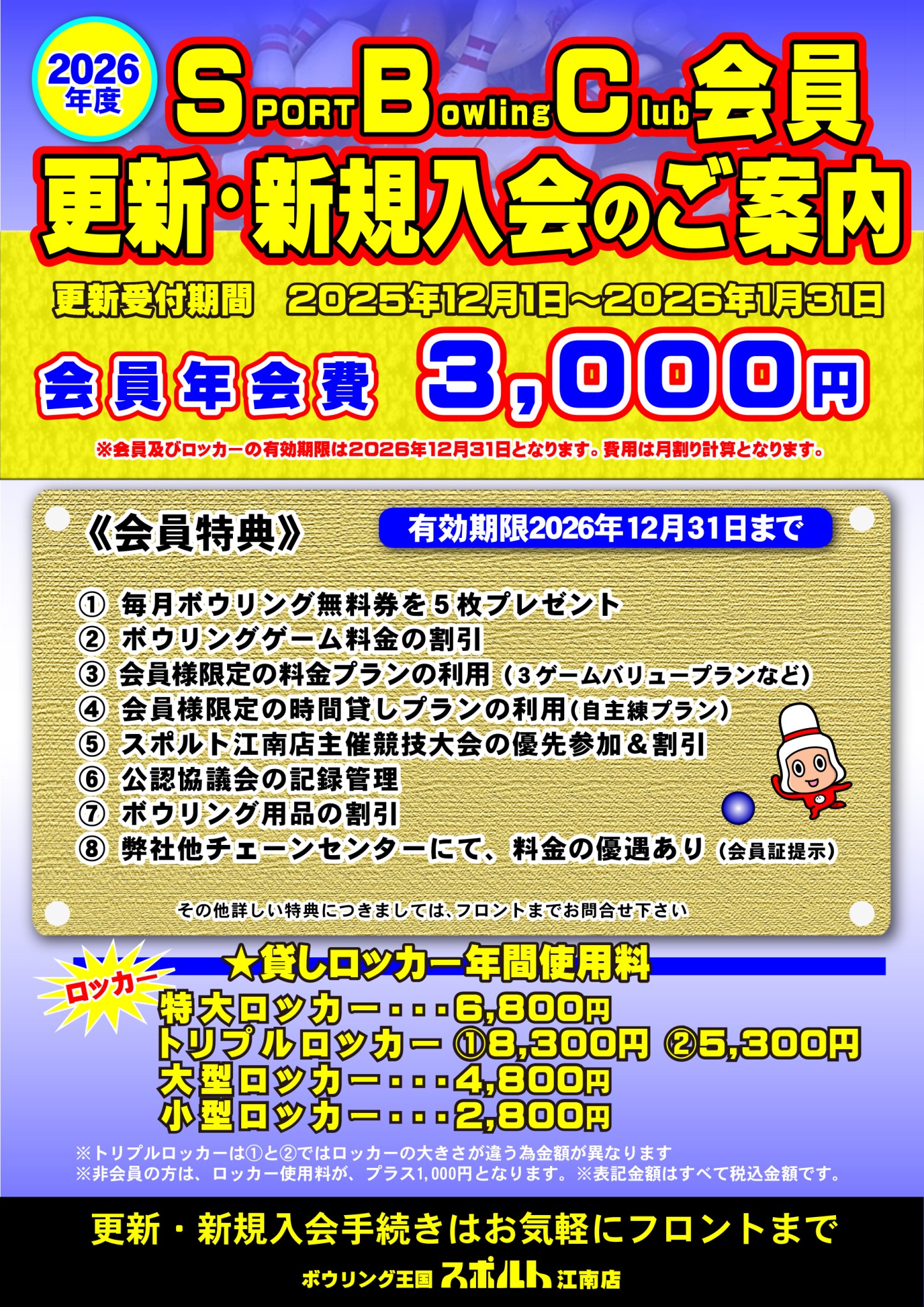 2026年度

SPORT Bowling Club会員

更新・新規入会のご案内

更新受付期間 2025年12月1日～2026年1月31日

会員年会費 3,000円

※会員及びロッカーの有効期限は2026年12月31日となります。費用は月割り計算となります。

《会員特典》

有効期限2026年12月31日まで

① 毎月ボウリング無料券を5枚プレゼント
② ボウリングゲーム料金の割引
③ 会員様限定の料金プランの利用（3ゲームバリュープランなど）
④ 会員様限定の時間貸しプランの利用(自主練プラン)
⑤ スポルト江南店主催競技大会の優先参加＆割引
⑥ 公認協議会の記録管理
⑦ ボウリング用品の割引
⑧ 弊社他チェーンセンターにて、料金の優遇あり（会員証提示）

その他詳しい特典につきましては、フロントまでお問合せ下さい

ロッカー

★貸しロッカー年間使用料

特大ロッカー・・・6,800円
トリプルロッカー ①8,300円 ②5,300円
大型ロッカー・・・4,800円
小型ロッカー・・・2,800円

※トリプルロッカーは①と②ではロッカーの大きさが違う為金額が異なります
※非会員の方は、ロッカー使用料が、プラス1,000円となります。※表記金額はすべて税込金額です。

更新・新規入会手続きはお気軽にフロントまで

ボウリング王国 スポルト 江南店